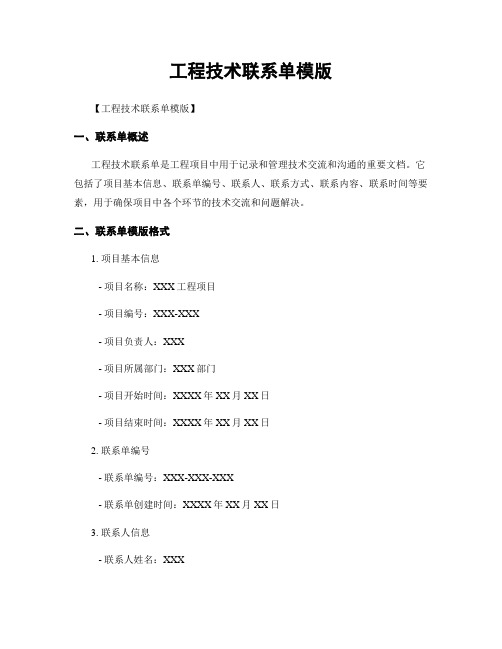 工程技术联系单模版

【工程技术联系单模版】

一、联系单概述

工程技术联系单是工程项目中用于记录和管理技术交流和沟通的重要文档。它包括了项目基本信息、联系单编号、联系人、联系方式、联系内容、联系时间等要素，用于确保项目中各个环节的技术交流和问题解决。

二、联系单模版格式

1. 项目基本信息

- 项目名称：XXX 工程项目

- 项目编号：XXX-XXX

- 项目负责人：XXX

- 项目所属部门：XXX 部门

- 项目开始时间：XXXX 年 XX 月 XX 日

- 项目结束时间：XXXX 年 XX 月 XX 日

2. 联系单编号

- 联系单编号：XXX-XXX-XXX

- 联系单创建时间：XXXX 年 XX 月 XX 日

3. 联系人信息

- 联系人姓名：XXX